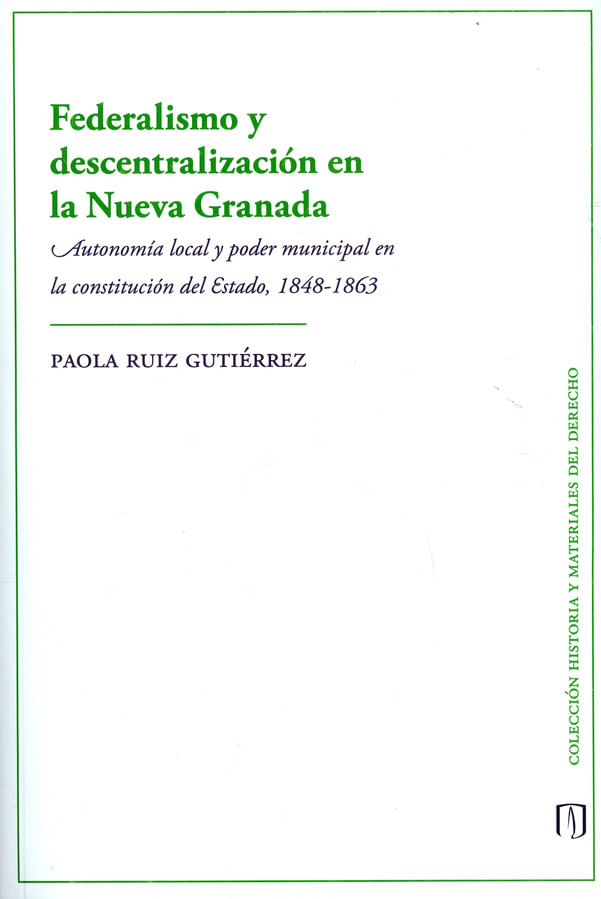 Federalismo y descentralización en la Nueva Granada

Autonomía local y poder municipal en la constitución del Estado, 1848-1863

PAOLA RUIZ GUTIÉRREZ

COLECCIÓN HISTORIA Y MATERIALES DEL DERECHO